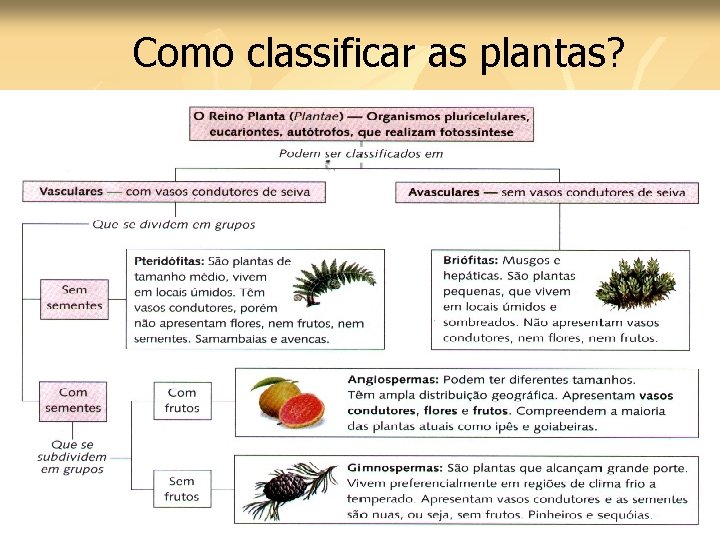 Como classificar as plantas?

O Reino Planta (Plantae) — Organismos pluricelulares, eucariontes, autótrofos, que realizam fotossíntese

Podem ser classificados em

Vasculares — com vasos condutores de seiva

Avasculares — sem vasos condutores de seiva

Que se dividem em grupos

Sem sementes

Pteridófitas: São plantas de tamanho médio, vivem em locais úmidos. Têm vasos condutores, porém não apresentam flores, nem frutos, nem sementes. Samambaias e avencas.

Briófitas: Musgos e hepáticas. São plantas pequenas, que vivem em locais úmidos e sombreados. Não apresentam vasos condutores, nem flores, nem frutos.

Com sementes

Que se subdividem em grupos

Com frutos

Angiospermas: Podem ter diferentes tamanhos. Têm ampla distribuição geográfica. Apresentam vasos condutores, flores e frutos. Compreendem a maioria das plantas atuais como ipês e goiabeiras.

Sem frutos

Gimnospermas: São plantas que alcançam grande porte. Vivem preferencialmente em regiões de clima frio a temperado. Apresentam vasos condutores e as sementes são nuas, ou seja, sem frutos. Pinheiros e sequóias.